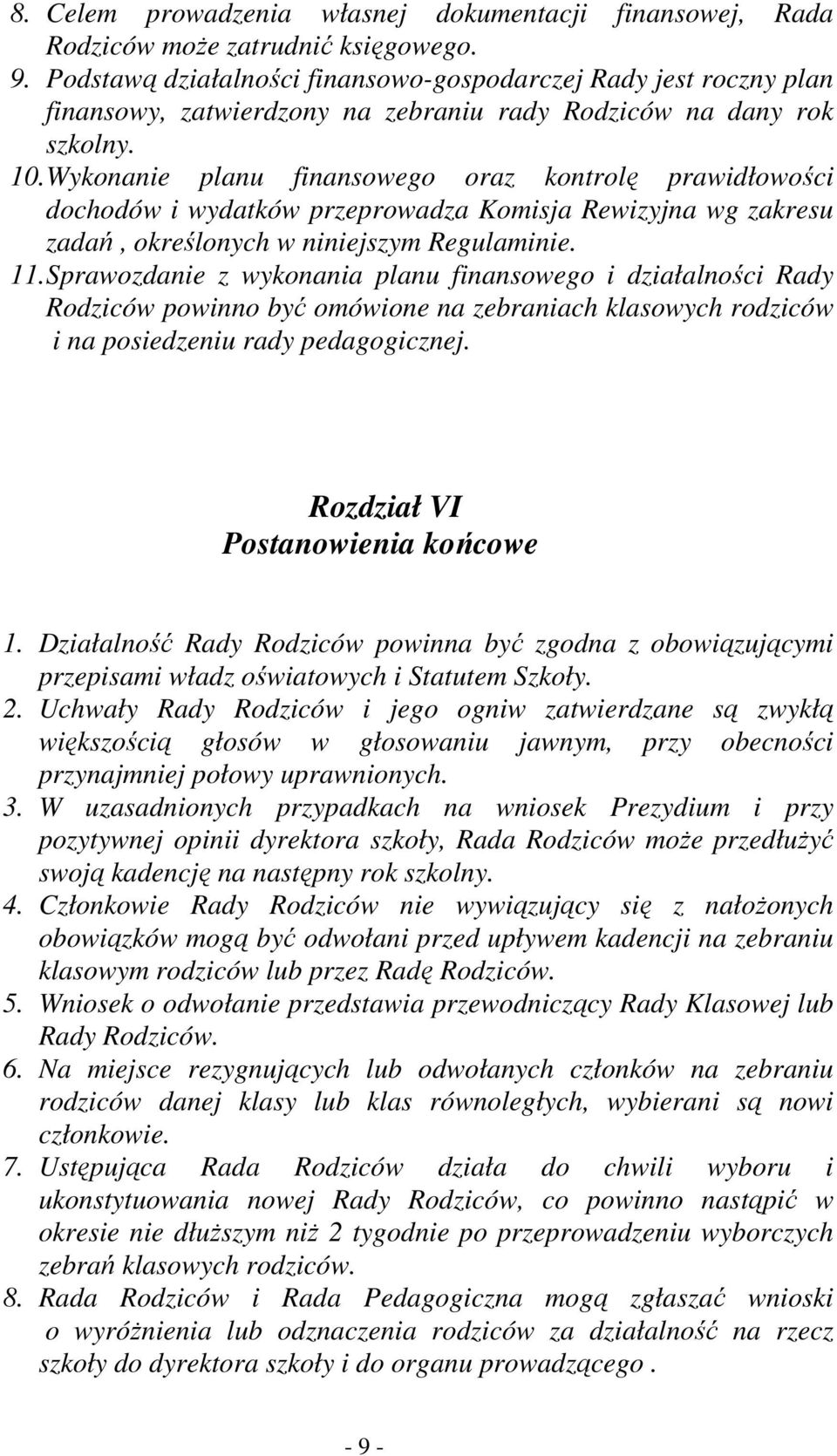 8. Celem prowadzenia własnej dokumentacji finansowej, Rada Rodziców może zatrudnić księgowego.
9. Podstawą działalności finansowo-gospodarczej Rady jest roczny plan finansowy, zatwierdzony na zebraniu rady Rodziców na dany rok szkolny.
10. Wykonanie planu finansowego oraz kontrolę prawidłowości dochodów i wydatków przeprowadza Komisja Rewizyjna wg zakresu zadań , określonych w niniejszym Regulaminie.
11. Sprawozdanie z wykonania planu finansowego i działalności Rady Rodziców powinno być omówione na zebraniach klasowych rodziców i na posiedzeniu rady pedagogicznej.

Rozdział VI
Postanowienia końcowe

1. Działalność Rady Rodziców powinna być zgodna z obowiązującymi przepisami władz oświatowych i Statutem Szkoły.
2. Uchwały Rady Rodziców i jego ogniw zatwierdzane są zwykłą większością głosów w głosowaniu jawnym, przy obecności przynajmniej połowy uprawnionych.
3. W uzasadnionych przypadkach na wniosek Prezydium i przy pozytywnej opinii dyrektora szkoły, Rada Rodziców może przedłużyć swoją kadencję na następny rok szkolny.
4. Członkowie Rady Rodziców nie wywiązujący się z nałożonych obowiązków mogą być odwołani przed upływem kadencji na zebraniu klasowym rodziców lub przez Radę Rodziców.
5. Wniosek o odwołanie przedstawia przewodniczący Rady Klasowej lub Rady Rodziców.
6. Na miejsce rezygnujących lub odwołanych członków na zebraniu rodziców danej klasy lub klas równoległych, wybierani są nowi członkowie.
7. Ustępująca Rada Rodziców działa do chwili wyboru i ukonstytuowania nowej Rady Rodziców, co powinno nastąpić w okresie nie dłuższym niż 2 tygodnie po przeprowadzeniu wyborczych zebrań klasowych rodziców.
8. Rada Rodziców i Rada Pedagogiczna mogą zgłaszać wnioski o wyróżnienia lub odznaczenia rodziców za działalność na rzecz szkoły do dyrektora szkoły i do organu prowadzącego .

- 9 -